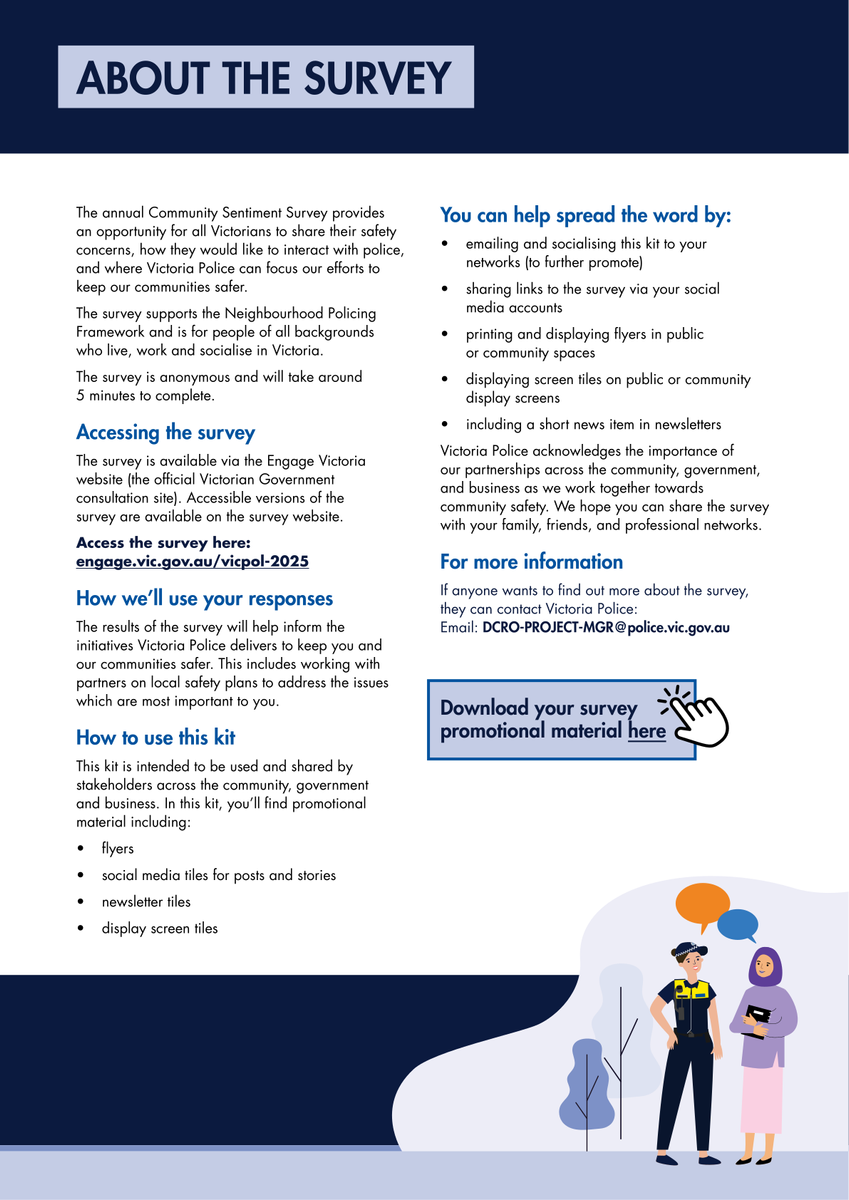 ABOUT THE SURVEY

The annual Community Sentiment Survey provides an opportunity for all Victorians to share their safety concerns, how they would like to interact with police, and where Victoria Police can focus our efforts to keep our communities safer.

The survey supports the Neighbourhood Policing Framework and is for people of all backgrounds who live, work and socialise in Victoria.

The survey is anonymous and will take around 5 minutes to complete.

Accessing the survey

The survey is available via the Engage Victoria website (the official Victorian Government consultation site). Accessible versions of the survey are available on the survey website.

Access the survey here:
engage.vic.gov.au/vicpol-2025

How we'll use your responses

The results of the survey will help inform the initiatives Victoria Police delivers to keep you and our communities safer. This includes working with partners on local safety plans to address the issues which are most important to you.

How to use this kit

This kit is intended to be used and shared by stakeholders across the community, government and business. In this kit, you'll find promotional material including:

• flyers
• social media tiles for posts and stories
• newsletter tiles
• display screen tiles

You can help spread the word by:

• emailing and socialising this kit to your networks (to further promote)
• sharing links to the survey via your social media accounts
• printing and displaying flyers in public or community spaces
• displaying screen tiles on public or community display screens
• including a short news item in newsletters

Victoria Police acknowledges the importance of our partnerships across the community, government, and business as we work together towards community safety. We hope you can share the survey with your family, friends, and professional networks.

For more information

If anyone wants to find out more about the survey, they can contact Victoria Police:
Email: DCRO-PROJECT-MGR@police.vic.gov.au

Download your survey promotional material here